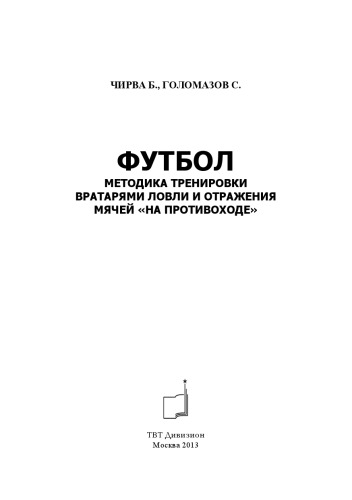 ЧИРВА Б., ГОЛОМАЗОВ С.

ФУТБОЛ
МЕТОДИКА ТРЕНИРОВКИ ВРАТАРЯМИ ЛОВЛИ И ОТРАЖЕНИЯ МЯЧЕЙ «НА ПРОТИВОХОДЕ»

ТВТ Дивизион
Москва 2013